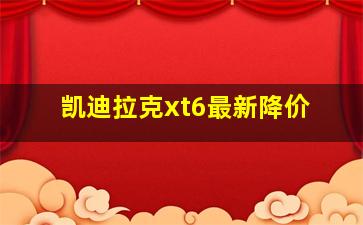 凯迪拉克xt6最新降价